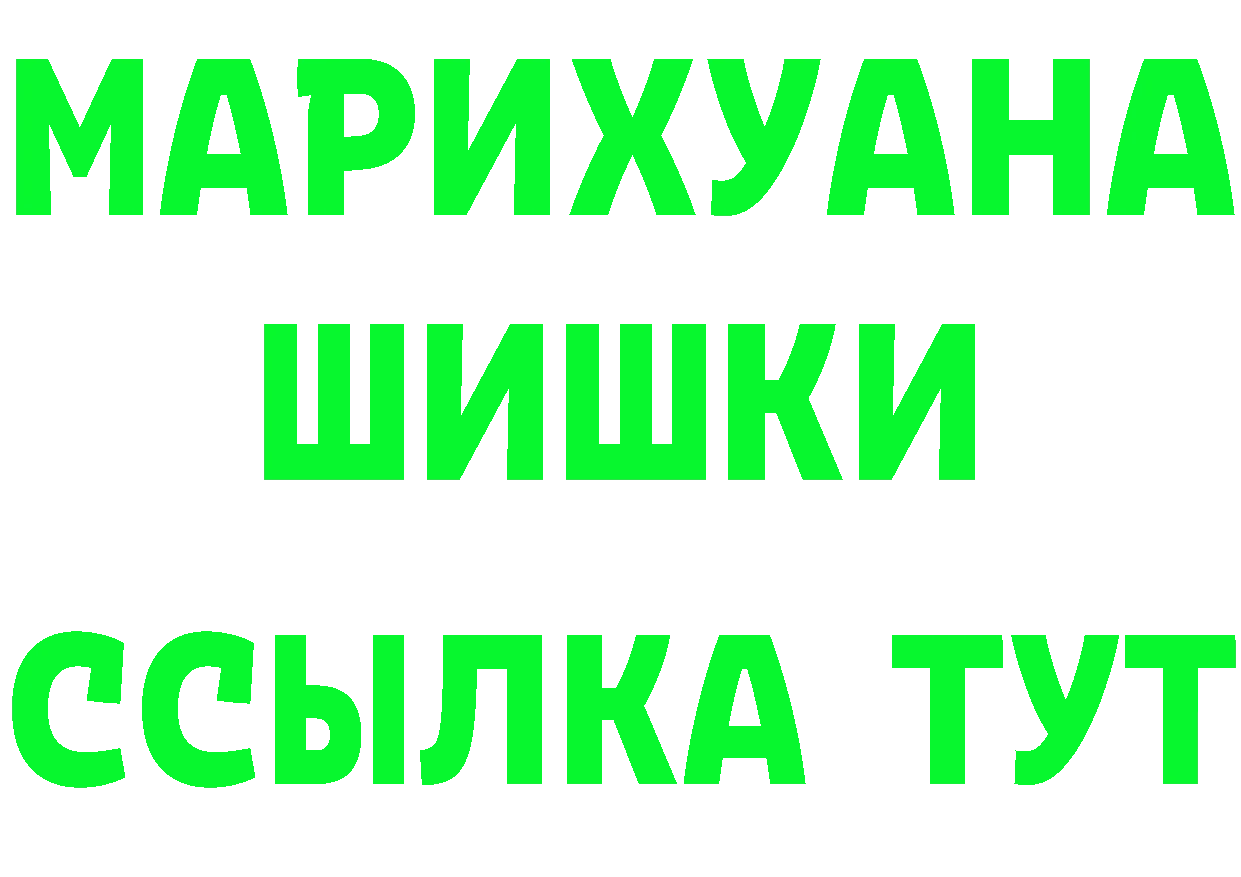 МАРИХУАНА
ШИШКИ
ССЫЛКА ТУТ